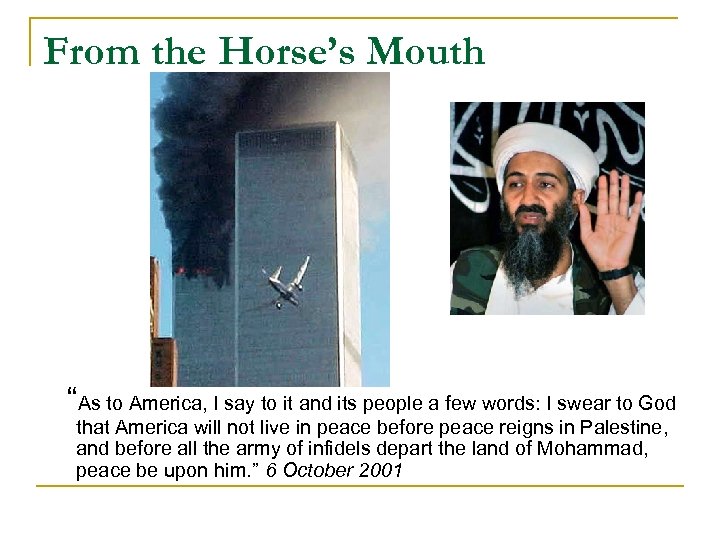 From the Horse's Mouth

"As to America, I say to it and its people a few words: I swear to God that America will not live in peace before peace reigns in Palestine, and before all the army of infidels depart the land of Mohammad, peace be upon him." 6 October 2001